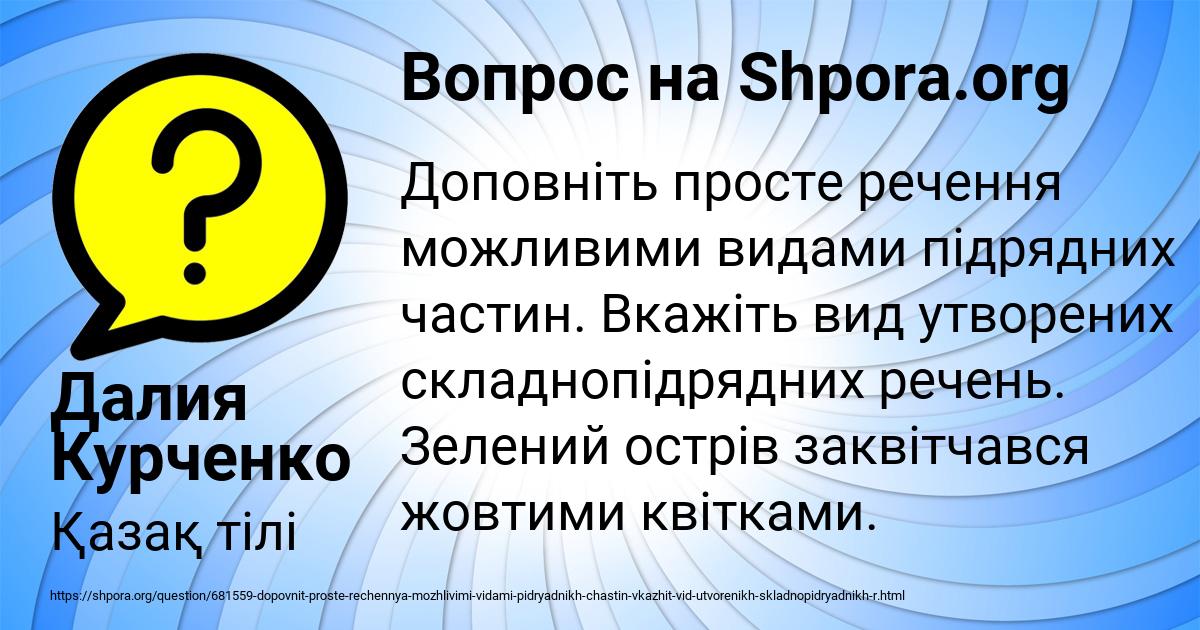 Вопрос на Shpora.org

?

Доповніть просте речення можливими видами підрядних частин. Вкажіть вид утворених складнопідрядних речень. Зелений острів заквітчався жовтими квітками.

Далия Курченко

Қазақ тілі

https://shpora.org/question/681559-dopovnit-proste-rechennya-mozhlivimi-vidami-pidryadnikh-chastin-vkazhit-vid-utvorenikh-skladnopidryadnikh-r.html